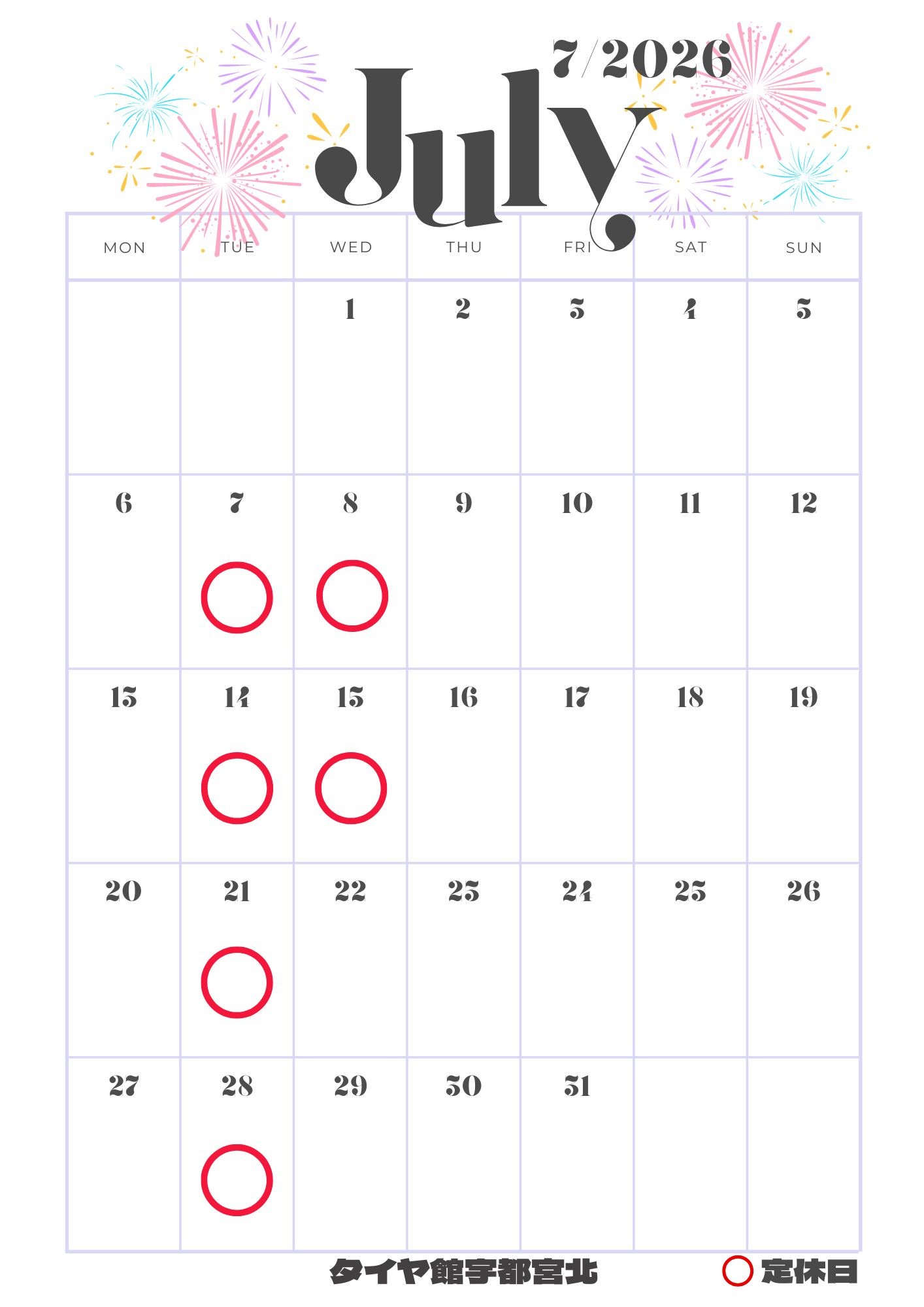 7/2026
July

| MON | TUE | WED | THU | FRI | SAT | SUN |
|---|---|---|---|---|---|---|
|  |  | 1 | 2 | 3 | 4 | 5 |
| 6 | 7 ○ | 8 ○ | 9 | 10 | 11 | 12 |
| 13 | 14 ○ | 15 ○ | 16 | 17 | 18 | 19 |
| 20 | 21 ○ | 22 | 23 | 24 | 25 | 26 |
| 27 | 28 ○ | 29 | 30 | 31 |  |  |

タイヤ館宇都宮北

○ 定休日